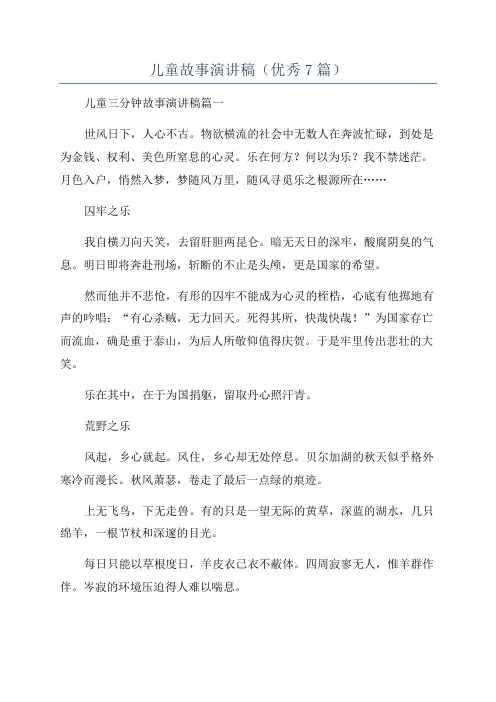 儿童故事演讲稿（优秀7篇）

儿童三分钟故事演讲稿篇一

世风日下，人心不古。物欲横流的社会中无数人在奔波忙碌，到处是为金钱、权利、美色所窒息的心灵。乐在何方？何以为乐？我不禁迷茫。月色入户，悄然入梦，梦随风万里，随风寻觅乐之根源所在……

囚牢之乐

我自横刀向天笑，去留肝胆两昆仑。暗无天日的深牢，酸腐阴臭的气息。明日即将奔赴刑场，斩断的不止是头颅，更是国家的希望。

然而他并不悲怆，有形的囚牢不能成为心灵的桎梏，心底有他掷地有声的吟唱：“有心杀贼，无力回天。死得其所，快哉快哉！”为国家存亡而流血，确是重于泰山，为后人所敬仰值得庆贺。于是牢里传出悲壮的大笑。

乐在其中，在于为国捐躯，留取丹心照汗青。

荒野之乐

风起，乡心就起。风住，乡心却无处停息。贝尔加湖的秋天似乎格外寒冷而漫长。秋风萧瑟，卷走了最后一点绿的痕迹。

上无飞鸟，下无走兽。有的只是一望无际的黄草，深蓝的湖水，几只绵羊，一根节杖和深邃的目光。

每日只能以草根度日，羊皮衣已衣不蔽体。四周寂寥无人，惟羊群作伴。岑寂的环境压迫得人难以喘息。